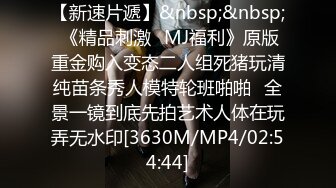 【新速片遞】&nbsp;&nbsp;《精品刺激 MJ福利》原版重金购入变态二人组死猪玩清纯苗条秀人模特轮班啪啪 全景一镜到底先拍艺术人体在玩弄无水印[3630M/MP4/02:54:44]